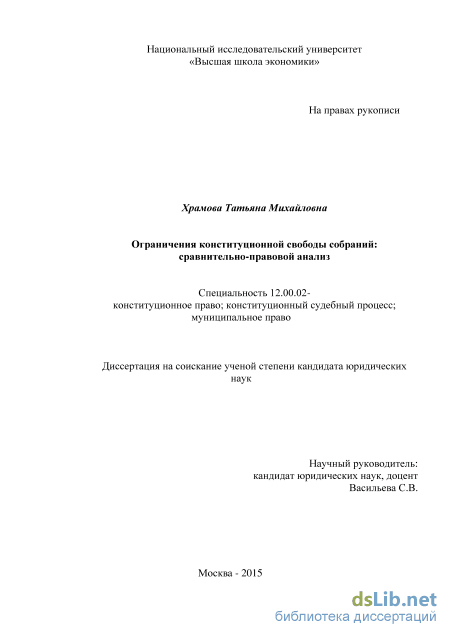 Национальный исследовательский университет
«Высшая школа экономики»

На правах рукописи

Храмова Татьяна Михайловна

Ограничения конституционной свободы собраний:
сравнительно-правовой анализ

Специальность 12.00.02-
конституционное право; конституционный судебный процесс;
муниципальное право

Диссертация на соискание ученой степени кандидата юридических наук

Научный руководитель:
кандидат юридических наук, доцент
Васильева С.В.

Москва - 2015

dsLib.net
библиотека диссертаций